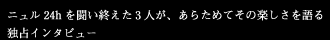 ニュル 24h を闘い終えた 3 人が、あらためてその楽しさを語る独占インタビュー